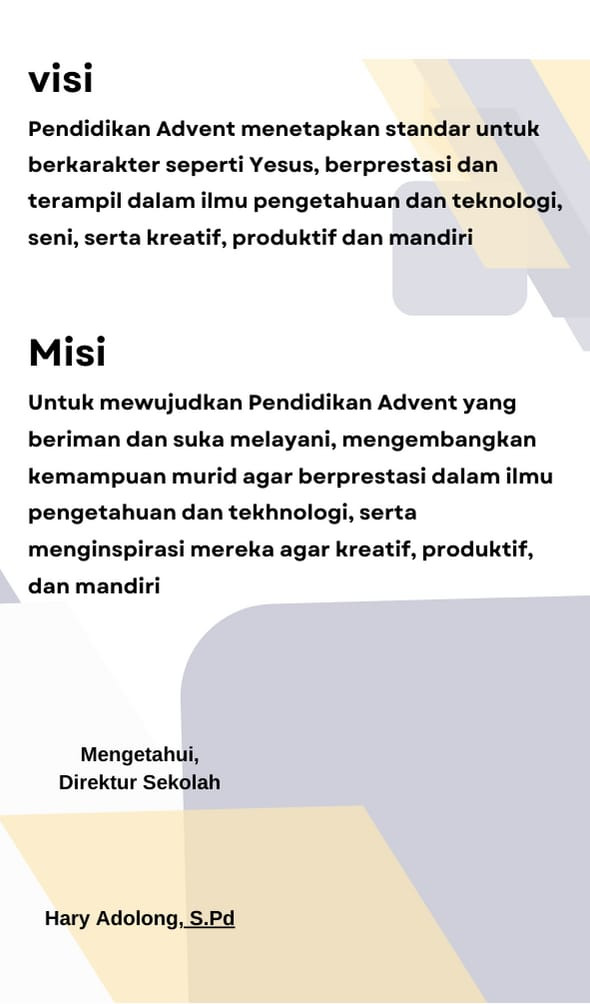 visi

Pendidikan Advent menetapkan standar untuk berkarakter seperti Yesus, berprestasi dan terampil dalam ilmu pengetahuan dan teknologi, seni, serta kreatif, produktif dan mandiri

Misi

Untuk mewujudkan Pendidikan Advent yang beriman dan suka melayani, mengembangkan kemampuan murid agar berprestasi dalam ilmu pengetahuan dan tekhnologi, serta menginspirasi mereka agar kreatif, produktif, dan mandiri

Mengetahui,
Direktur Sekolah

Hary Adolong, S.Pd